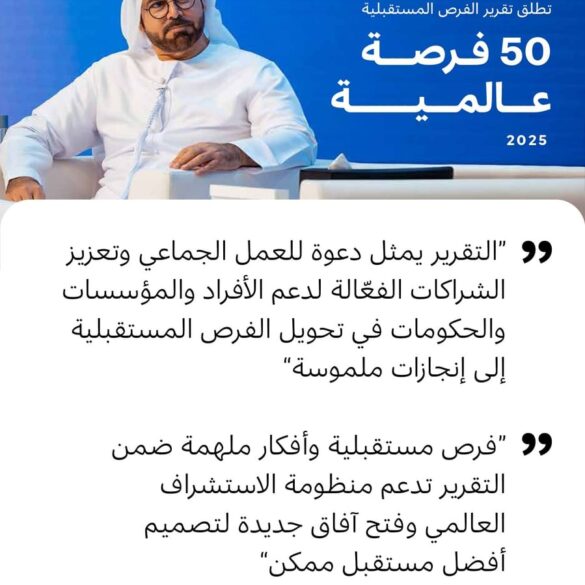 تطلق تقرير الفرص المستقبلية

50 فرصة عالمية

2025

"التقرير يمثل دعوة للعمل الجماعي وتعزيز الشراكات الفعّالة لدعم الأفراد والمؤسسات والحكومات في تحويل الفرص المستقبلية إلى إنجازات ملموسة"

"فرص مستقبلية وأفكار ملهمة ضمن التقرير تدعم منظومة الاستشراف العالمي وفتح آفاق جديدة لتصميم أفضل مستقبل ممكن"